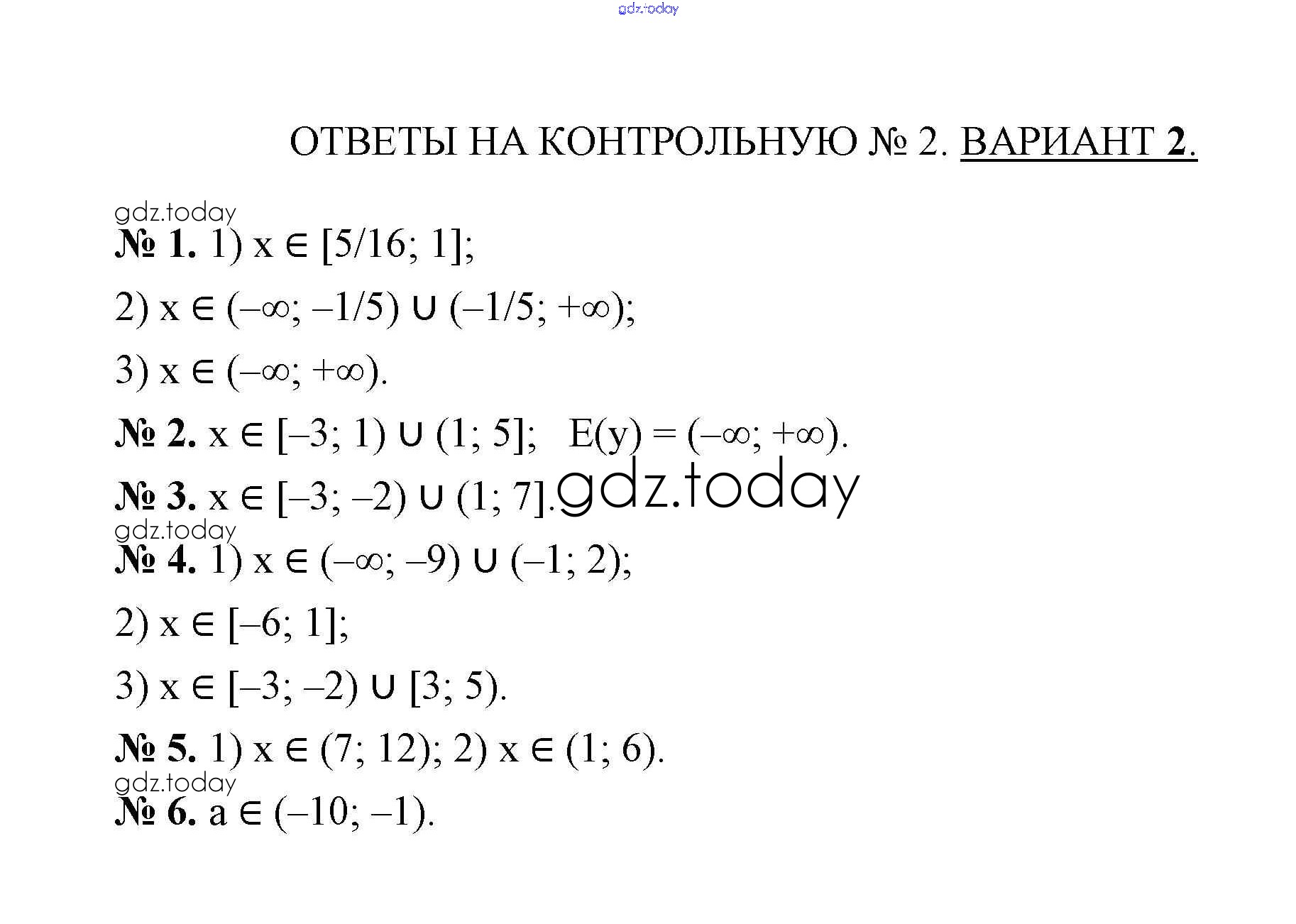 gdz.today

ОТВЕТЫ НА КОНТРОЛЬНУЮ № 2. ВАРИАНТ 2.

gdz.today

№ 1. 1) $x \in [5/16; 1]$;

2) $x \in (-\infty; -1/5) \cup (-1/5; +\infty)$;

3) $x \in (-\infty; +\infty)$.

№ 2. $x \in [-3; 1) \cup (1; 5]$; $E(y) = (-\infty; +\infty)$.

№ 3. $x \in [-3; -2) \cup (1; 7]$. gdz.today

gdz.today

№ 4. 1) $x \in (-\infty; -9) \cup (-1; 2)$;

2) $x \in [-6; 1]$;

3) $x \in [-3; -2) \cup [3; 5)$.

№ 5. 1) $x \in (7; 12)$; 2) $x \in (1; 6)$.

gdz.today

№ 6. $a \in (-10; -1)$.